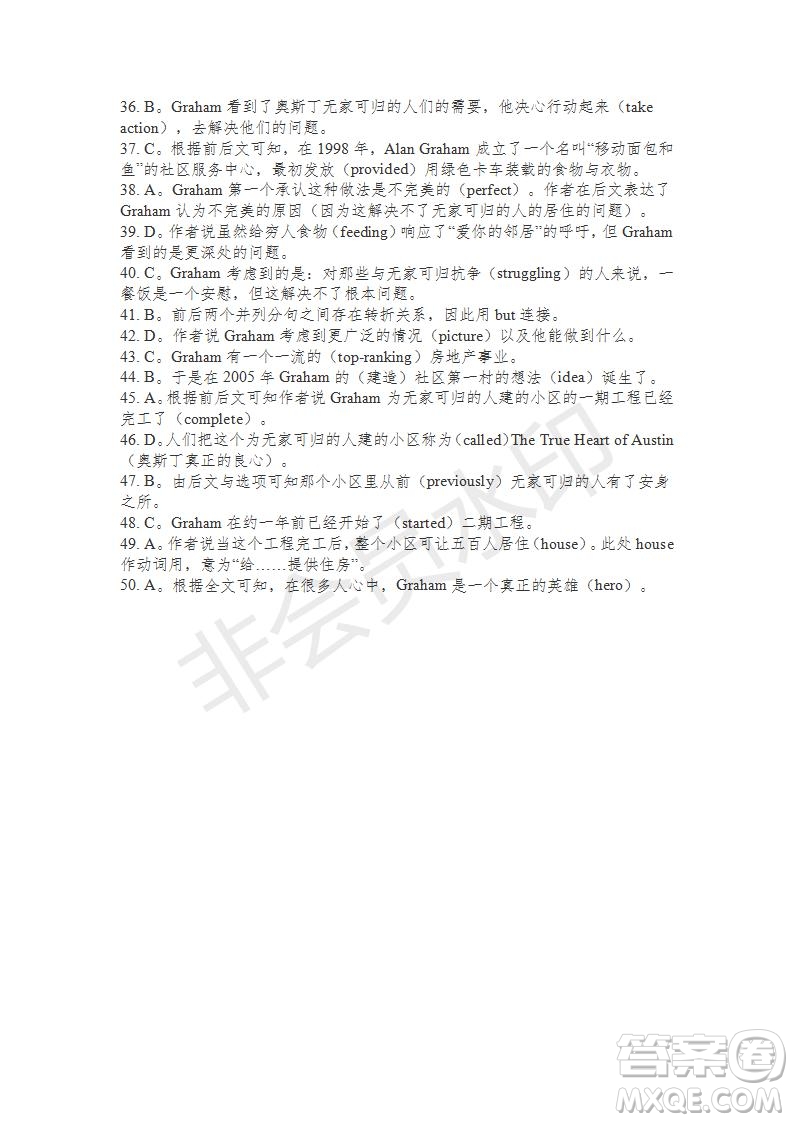 36. B。Graham 看到了奥斯丁无家可归的人们的需要，他决心行动起来（take action），去解决他们的问题。
37. C。根据前后文可知，在 1998 年，Alan Graham 成立了一个名叫“移动面包和鱼”的社区服务中心，最初发放（provided）用绿色卡车装载的食物与衣物。
38. A。Graham 第一个承认这种做法是不完美的（perfect）。作者在后文表达了 Graham 认为不完美的原因（因为这解决不了无家可归的人的居住的问题）。
39. D。作者说虽然给穷人食物（feeding）响应了“爱你的邻居”的呼吁，但 Graham 看到的是更深处的问题。
40. C。Graham 考虑到的是：对那些与无家可归抗争（struggling）的人来说，一餐饭是一个安慰，但这解决不了根本问题。
41. B。前后两个并列分句之间存在转折关系，因此用 but 连接。
42. D。作者说 Graham 考虑到更广泛的情况（picture）以及他能做到什么。
43. C。Graham 有一个一流的（top-ranking）房地产事业。
44. B。于是在 2005 年 Graham 的（建造）社区第一村的想法（idea）诞生了。
45. A。根据前后文可知作者说 Graham 为无家可归的人建的小区的一期工程已经完工了（complete）。
46. D。人们把这个为无家可归的人建的小区称为（called）The True Heart of Austin（奥斯丁真正的良心）。
47. B。由后文与选项可知那个小区里从前（previously）无家可归的人有了安身之所。
48. C。Graham 在约一年前已经开始了（started）二期工程。
49. A。作者说当这个工程完工后，整个小区可让五百人居住（house）。此处 house 作动词用，意为“给……提供住房”。
50. A。根据全文可知，在很多人心中，Graham 是一个真正的英雄（hero）。

非会员水印

答案圈
MXQE.COM